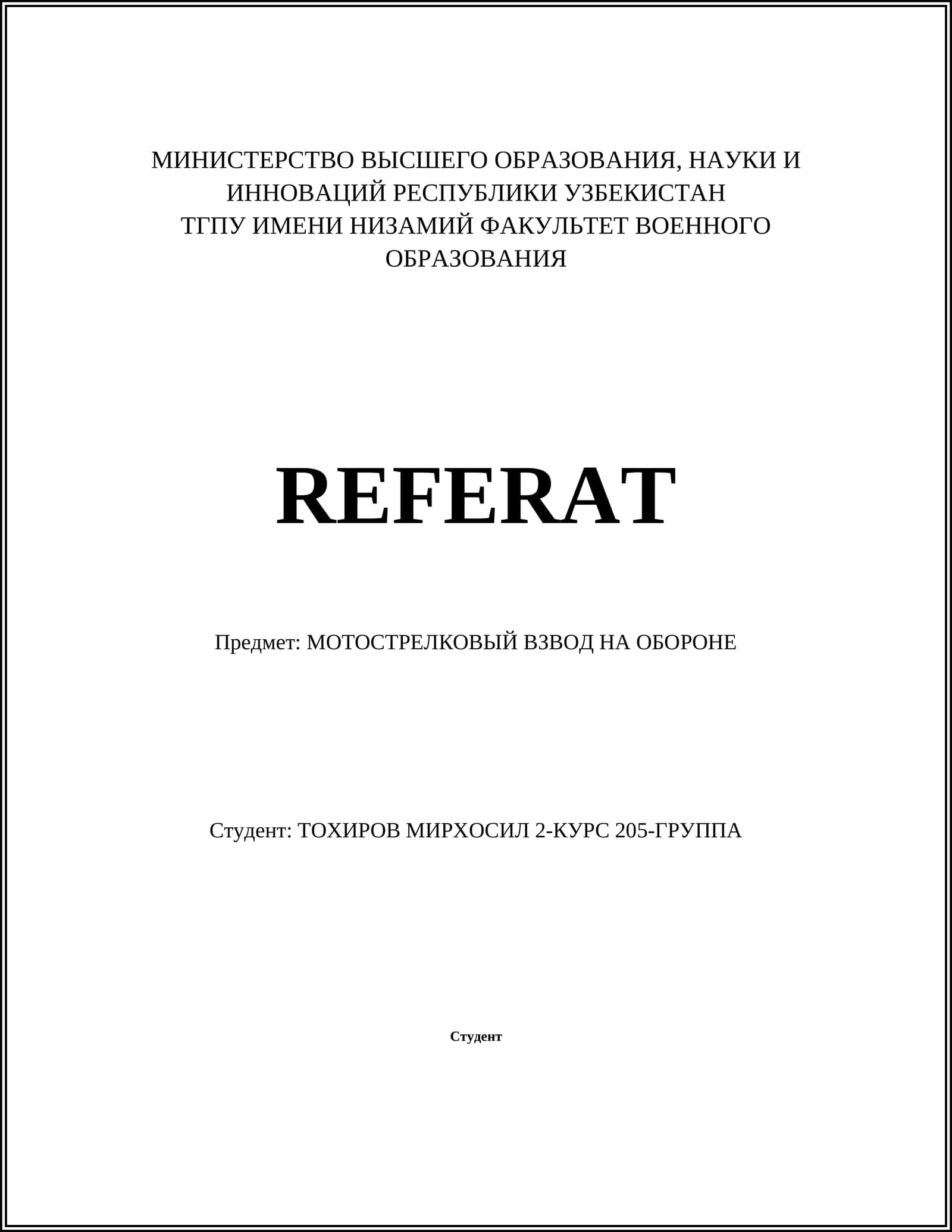 МИНИСТЕРСТВО ВЫСШЕГО ОБРАЗОВАНИЯ, НАУКИ И ИННОВАЦИЙ РЕСПУБЛИКИ УЗБЕКИСТАН
ТГПУ ИМЕНИ НИЗАМИЙ ФАКУЛЬТЕТ ВОЕННОГО ОБРАЗОВАНИЯ

REFERAT

Предмет: МОТОСТРЕЛКОВЫЙ ВЗВОД НА ОБОРОНЕ

Студент: ТОХИРОВ МИРХОСИЛ 2-КУРС 205-ГРУППА

Студент